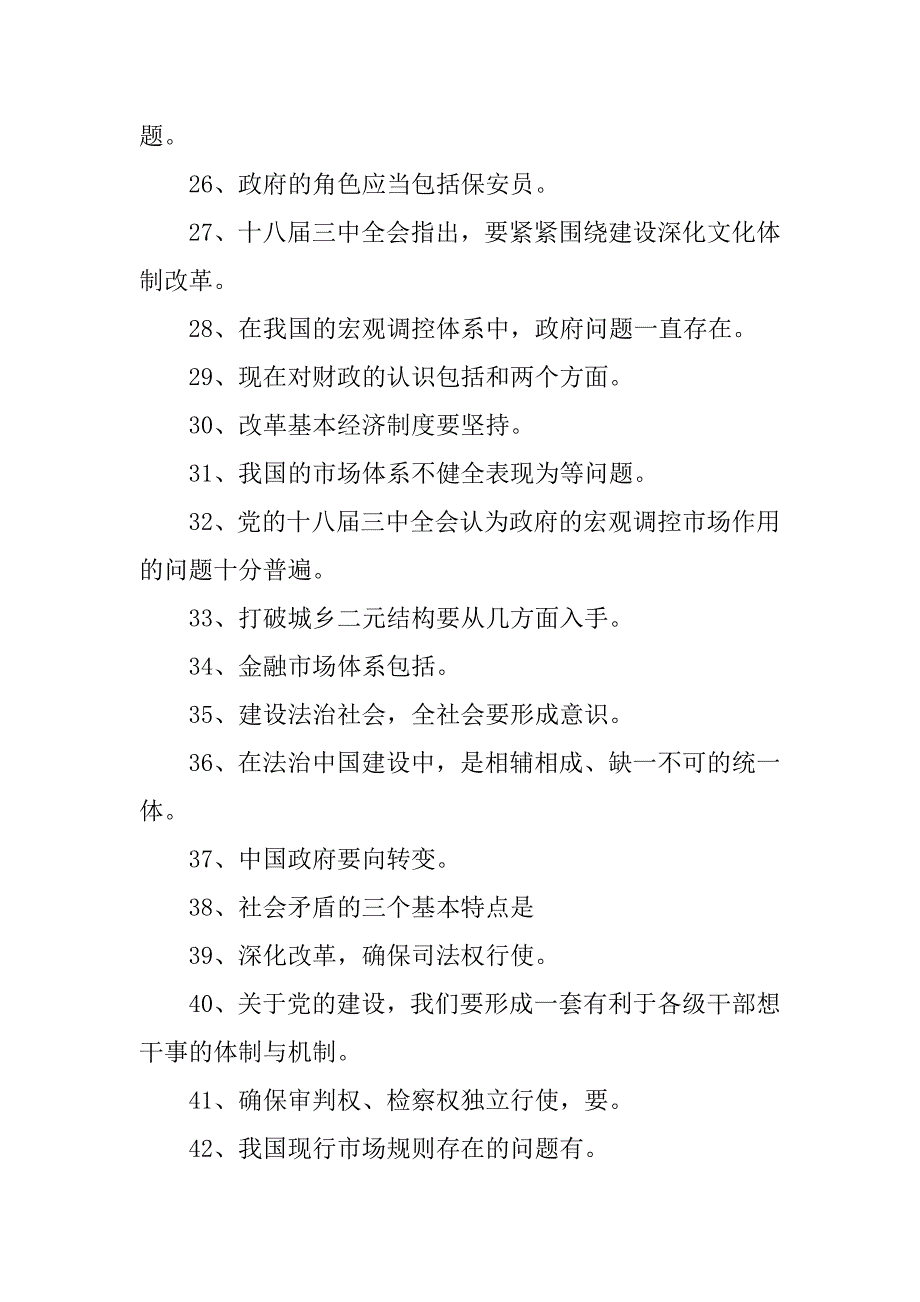 题。

26、政府的角色应当包括保安员。

27、十八届三中全会指出，要紧紧围绕建设深化文化体制改革。

28、在我国的宏观调控体系中，政府问题一直存在。

29、现在对财政的认识包括和两个方面。

30、改革基本经济制度要坚持。

31、我国的市场体系不健全表现为等问题。

32、党的十八届三中全会认为政府的宏观调控市场作用的问题十分普遍。

33、打破城乡二元结构要从几方面入手。

34、金融市场体系包括。

35、建设法治社会，全社会要形成意识。

36、在法治中国建设中，是相辅相成、缺一不可的统一体。

37、中国政府要向转变。

38、社会矛盾的三个基本特点是

39、深化改革，确保司法权行使。

40、关于党的建设，我们要形成一套有利于各级干部想干事的体制与机制。

41、确保审判权、检察权独立行使，要。

42、我国现行市场规则存在的问题有。